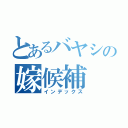 とあるバヤシの
嫁候補
インデックス